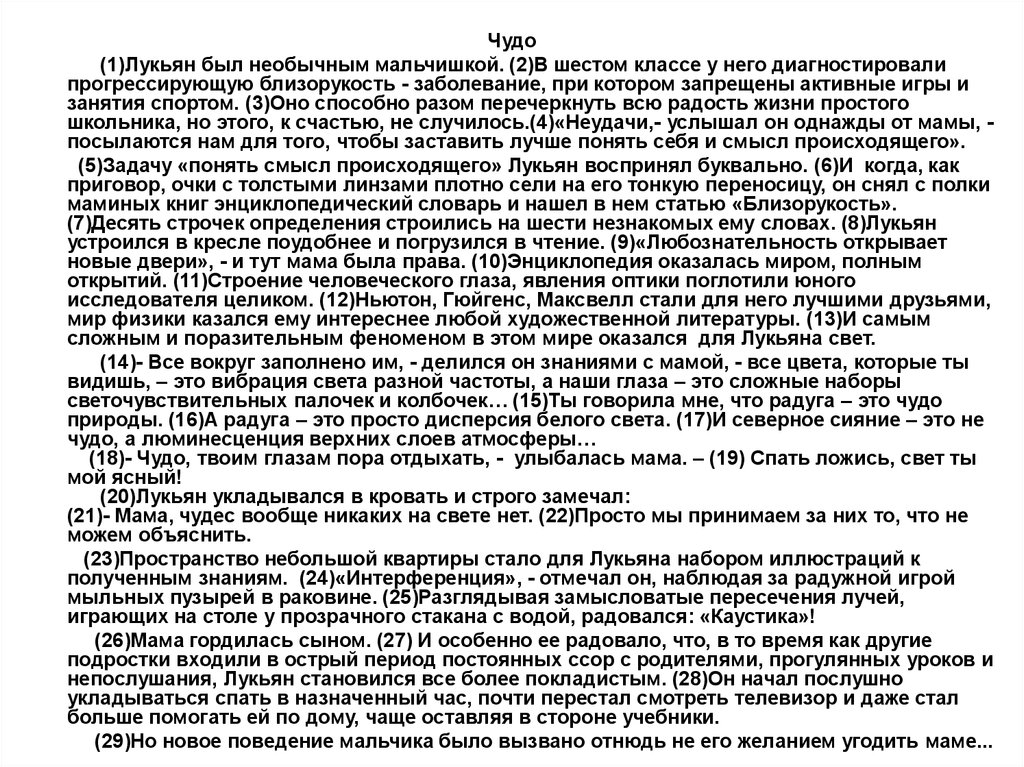 Чудо

(1)Лукьян был необычным мальчишкой. (2)В шестом классе у него диагностировали прогрессирующую близорукость - заболевание, при котором запрещены активные игры и занятия спортом. (3)Оно способно разом перечеркнуть всю радость жизни простого школьника, но этого, к счастью, не случилось.(4)«Неудачи,- услышал он однажды от мамы, - посылаются нам для того, чтобы заставить лучше понять себя и смысл происходящего».

(5)Задачу «понять смысл происходящего» Лукьян воспринял буквально. (6)И когда, как приговор, очки с толстыми линзами плотно сели на его тонкую переносицу, он снял с полки маминых книг энциклопедический словарь и нашел в нем статью «Близорукость». (7)Десять строчек определения строились на шести незнакомых ему словах. (8)Лукьян устроился в кресле поудобнее и погрузился в чтение. (9)«Любознательность открывает новые двери», - и тут мама была права. (10)Энциклопедия оказалась миром, полным открытий. (11)Строение человеческого глаза, явления оптики поглотили юного исследователя целиком. (12)Ньютон, Гюйгенс, Максвелл стали для него лучшими друзьями, мир физики казался ему интереснее любой художественной литературы. (13)И самым сложным и поразительным феноменом в этом мире оказался для Лукьяна свет.

(14)- Все вокруг заполнено им, - делился он знаниями с мамой, - все цвета, которые ты видишь, – это вибрация света разной частоты, а наши глаза – это сложные наборы светочувствительных палочек и колбочек… (15)Ты говорила мне, что радуга – это чудо природы. (16)А радуга – это просто дисперсия белого света. (17)И северное сияние – это не чудо, а люминесценция верхних слоев атмосферы…

(18)- Чудо, твоим глазам пора отдыхать, - улыбалась мама. – (19) Спать ложись, свет ты мой ясный!

(20)Лукьян укладывался в кровать и строго замечал:
(21)- Мама, чудес вообще никаких на свете нет. (22)Просто мы принимаем за них то, что не можем объяснить.

(23)Пространство небольшой квартиры стало для Лукьяна набором иллюстраций к полученным знаниям. (24)«Интерференция», - отмечал он, наблюдая за радужной игрой мыльных пузырей в раковине. (25)Разглядывая замысловатые пересечения лучей, играющих на столе у прозрачного стакана с водой, радовался: «Каустика»!

(26)Мама гордилась сыном. (27) И особенно ее радовало, что, в то время как другие подростки входили в острый период постоянных ссор с родителями, прогулянных уроков и непослушания, Лукьян становился все более покладистым. (28)Он начал послушно укладываться спать в назначенный час, почти перестал смотреть телевизор и даже стал больше помогать ей по дому, чаще оставляя в стороне учебники.

(29)Но новое поведение мальчика было вызвано отнюдь не его желанием угодить маме...